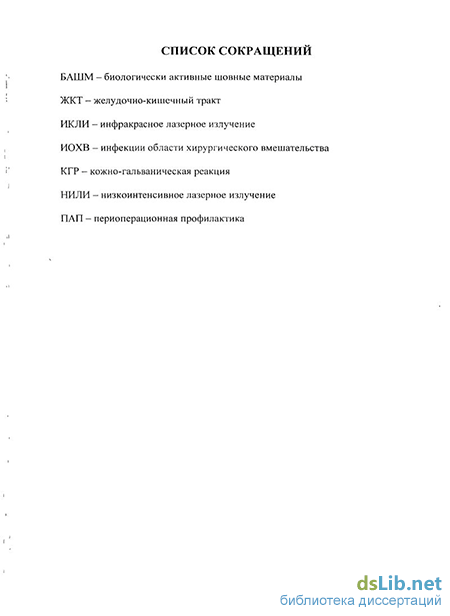 СПИСОК СОКРАЩЕНИЙ

БАШМ – биологически активные шовные материалы

ЖКТ – желудочно-кишечный тракт

ИКЛИ – инфракрасное лазерное излучение

ИОХВ – инфекции области хирургического вмешательства

КГР – кожно-гальваническая реакция

НИЛИ – низкоинтенсивное лазерное излучение

ПАП – периоперационная профилактика

dsLib.net
библиотека диссертаций